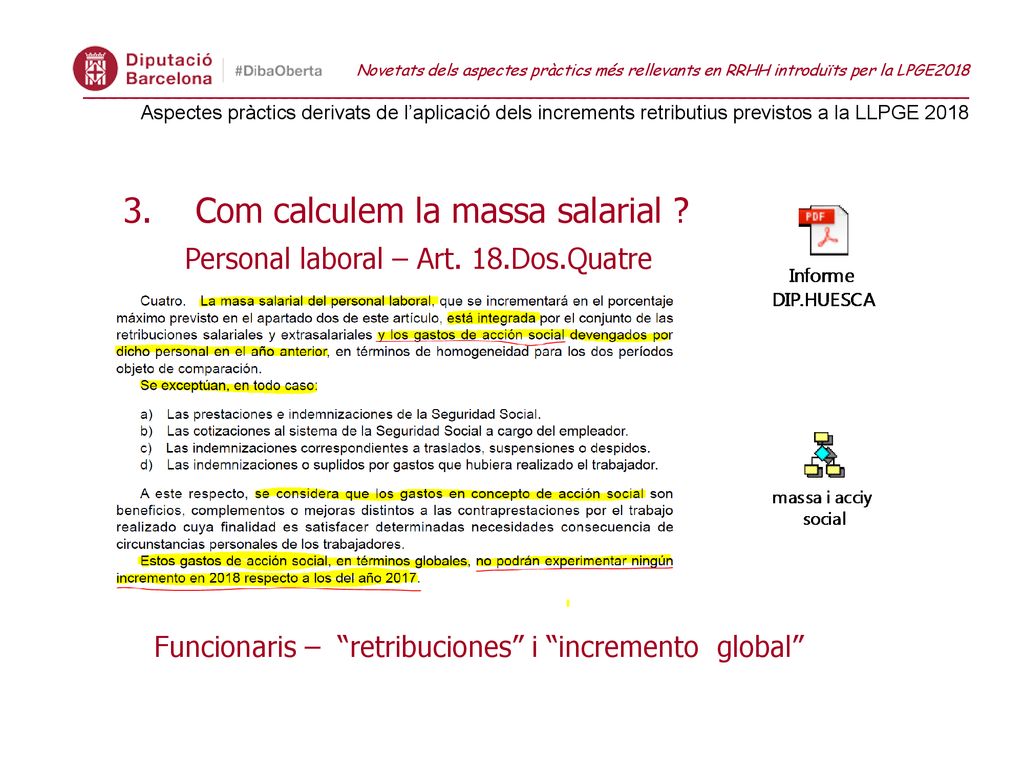 Diputació Barcelona #DibaOberta

Novetats dels aspectes pràctics més rellevants en RRHH introduïts per la LPGE2018

Aspectes pràctics derivats de l'aplicació dels increments retributius previstos a la LLPGE 2018

3. Com calculem la massa salarial ?

Personal laboral – Art. 18.Dos.Quatre

Cuatro. La masa salarial del personal laboral, que se incrementará en el porcentaje máximo previsto en el apartado dos de este artículo, está integrada por el conjunto de las retribuciones salariales y extrasalariales y los gastos de acción social devengados por dicho personal en el año anterior, en términos de homogeneidad para los dos períodos objeto de comparación.

Se exceptúan, en todo caso:

a) Las prestaciones e indemnizaciones de la Seguridad Social.
b) Las cotizaciones al sistema de la Seguridad Social a cargo del empleador.
c) Las indemnizaciones correspondientes a traslados, suspensiones o despidos.
d) Las indemnizaciones o suplidos por gastos que hubiera realizado el trabajador.

A este respecto, se considera que los gastos en concepto de acción social son beneficios, complementos o mejoras distintos a las contraprestaciones por el trabajo realizado cuya finalidad es satisfacer determinadas necesidades consecuencia de circunstancias personales de los trabajadores.

Estos gastos de acción social, en términos globales, no podrán experimentar ningún incremento en 2018 respecto a los del año 2017.

PDF

Informe DIP.HUESCA

massa i acciy social

Funcionaris – "retribuciones" i "incremento global"